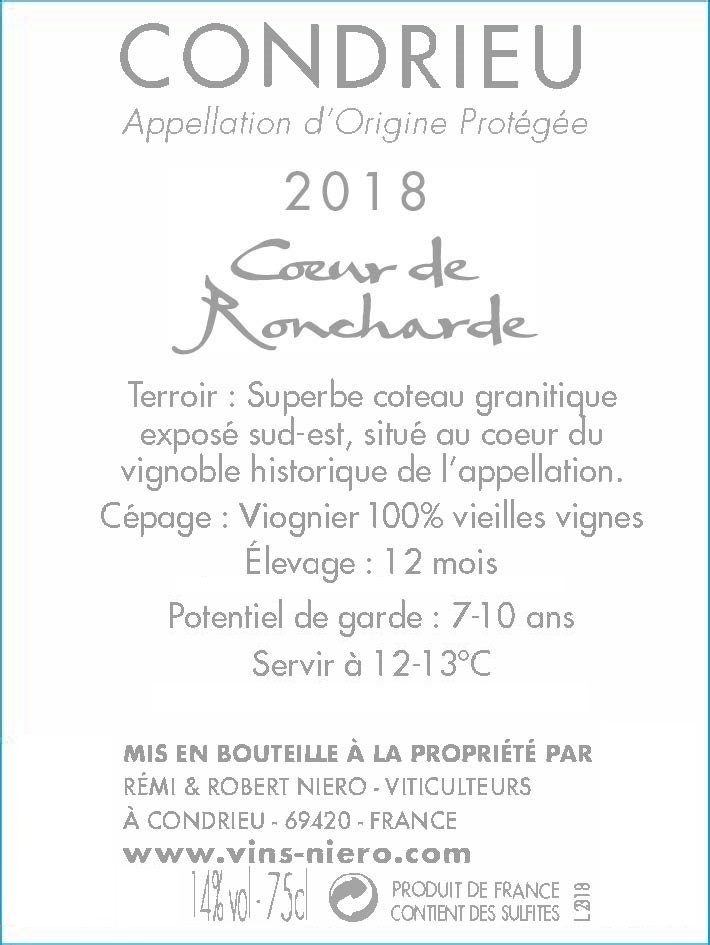 CONDRIEU
Appellation d'Origine Protégée
2018
Coeur de Roncharde

Terroir : Superbe coteau granitique exposé sud-est, situé au coeur du vignoble historique de l'appellation.
Cépage : Viognier 100% vieilles vignes
Élevage : 12 mois
Potentiel de garde : 7-10 ans
Servir à 12-13°C

MIS EN BOUTEILLE À LA PROPRIÉTÉ PAR
RÉMI & ROBERT NIERO - VITICULTEURS
À CONDRIEU - 69420 - FRANCE
www.vins-niero.com
14% vol - 75cl
PRODUIT DE FRANCE
CONTIENT DES SULFITES
L2318